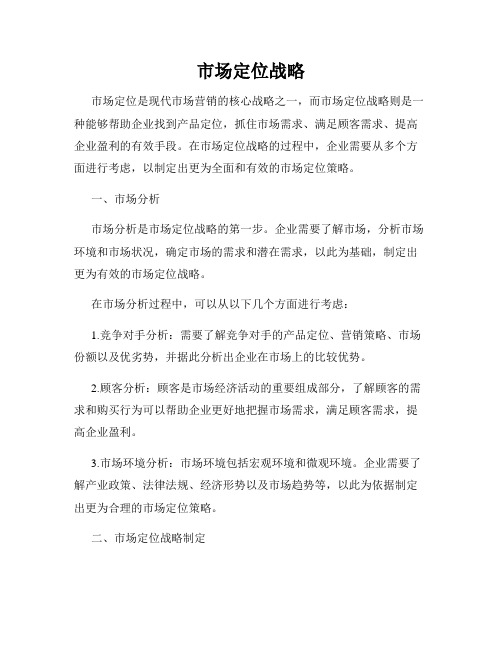 市场定位战略

市场定位是现代市场营销的核心战略之一，而市场定位战略则是一种能够帮助企业找到产品定位，抓住市场需求、满足顾客需求、提高企业盈利的有效手段。在市场定位战略的过程中，企业需要从多个方面进行考虑，以制定出更为全面和有效的市场定位策略。

一、市场分析

市场分析是市场定位战略的第一步。企业需要了解市场，分析市场环境和市场状况，确定市场的需求和潜在需求，以此为基础，制定出更为有效的市场定位战略。

在市场分析过程中，可以从以下几个方面进行考虑：

1.竞争对手分析：需要了解竞争对手的产品定位、营销策略、市场份额以及优劣势，并据此分析出企业在市场上的比较优势。

2.顾客分析：顾客是市场经济活动的重要组成部分，了解顾客的需求和购买行为可以帮助企业更好地把握市场需求，满足顾客需求，提高企业盈利。

3.市场环境分析：市场环境包括宏观环境和微观环境。企业需要了解产业政策、法律法规、经济形势以及市场趋势等，以此为依据制定出更为合理的市场定位策略。

二、市场定位战略制定